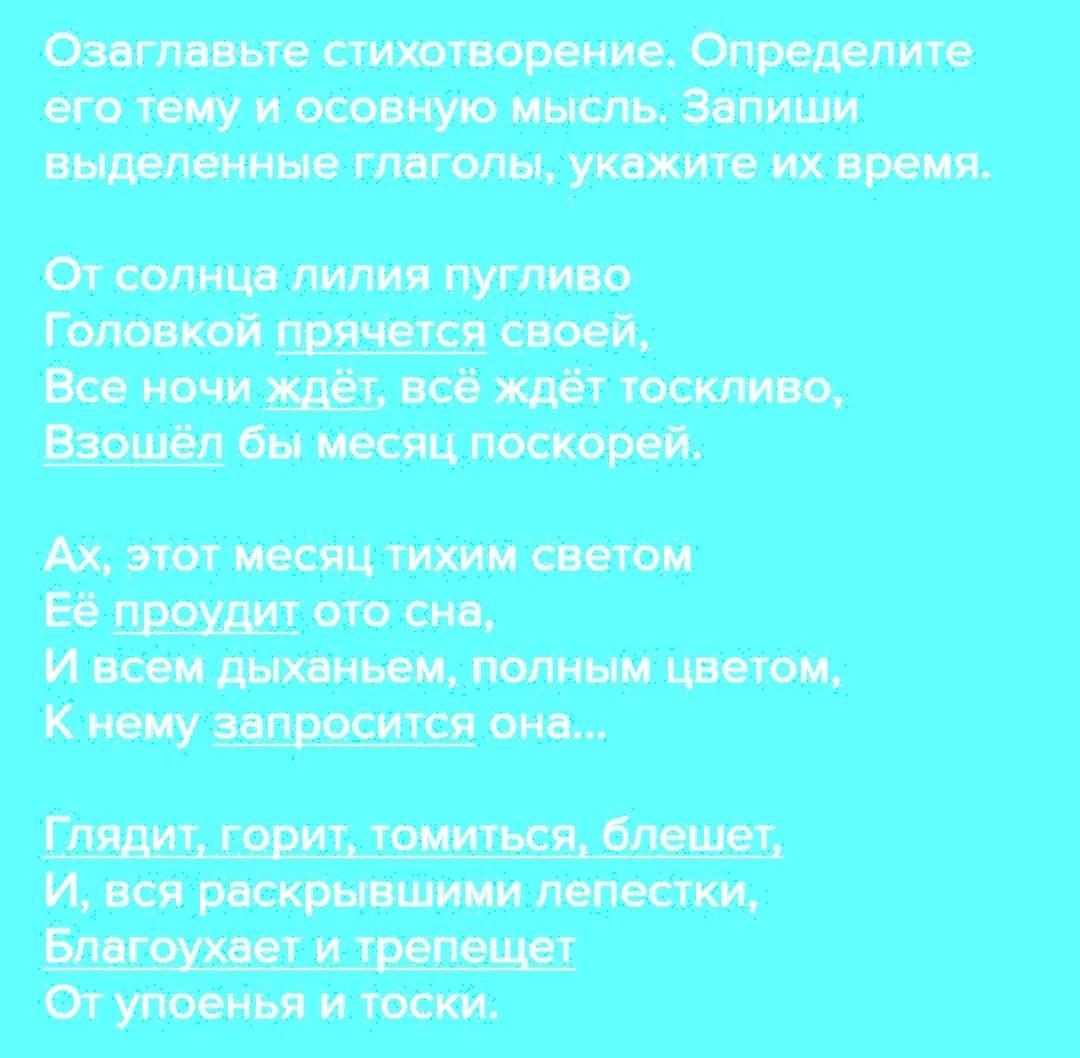 Озаглавьте стихотворение. Определите его тему и осовную мысль. Запиши выделенные глаголы, укажите их время.

От солнца лилия пугливо
Головкой прячется своей,
Все ночи ждёт, всё ждёт тоскливо,
Взошёл бы месяц поскорей.

Ах, этот месяц тихим светом
Её проудит ото сна,
И всем дыханьем, полным цветом,
К нему запросится она...

Глядит, горит, томиться, блешет,
И, вся раскрывшими лепестки,
Благоухает и трепещет
От упоенья и тоски.